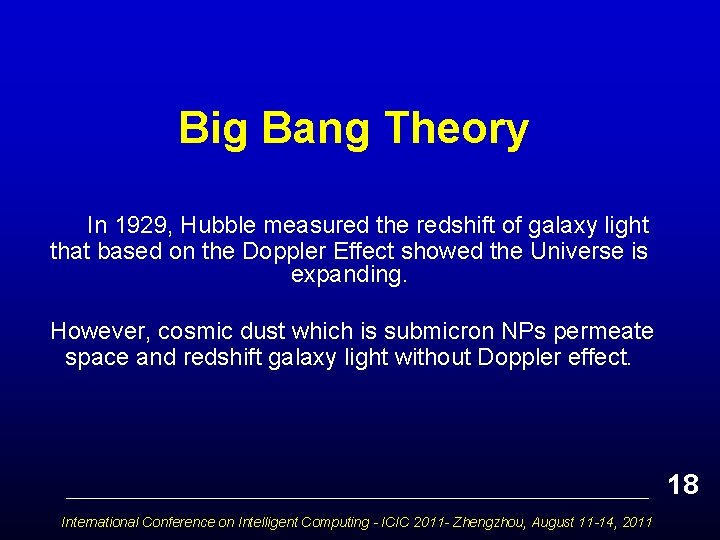 Big Bang Theory

In 1929, Hubble measured the redshift of galaxy light that based on the Doppler Effect showed the Universe is expanding.

However, cosmic dust which is submicron NPs permeate space and redshift galaxy light without Doppler effect.

18

International Conference on Intelligent Computing - ICIC 2011- Zhengzhou, August 11-14, 2011